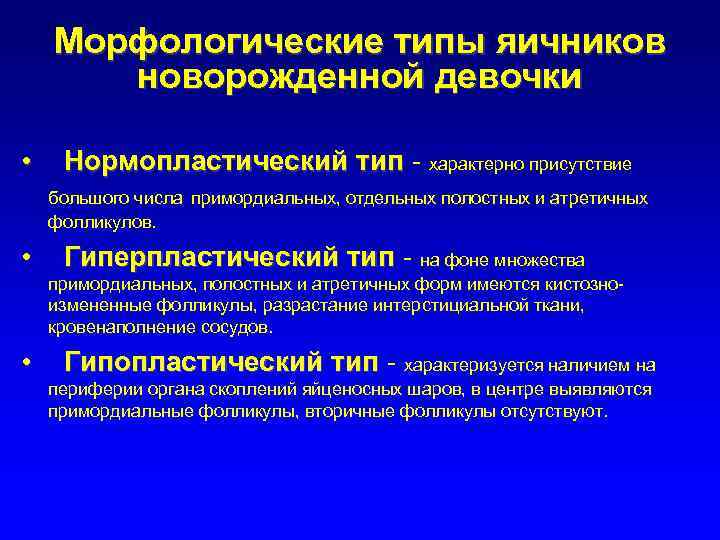 Морфологические типы яичников новорожденной девочки

• Нормопластический тип - характерно присутствие большого числа примордиальных, отдельных полостных и атретичных фолликулов.

• Гиперпластический тип - на фоне множества примордиальных, полостных и атретичных форм имеются кистозно-измененные фолликулы, разрастание интерстициальной ткани, кровенаполнение сосудов.

• Гипопластический тип - характеризуется наличием на периферии органа скоплений яйценосных шаров, в центре выявляются примордиальные фолликулы, вторичные фолликулы отсутствуют.